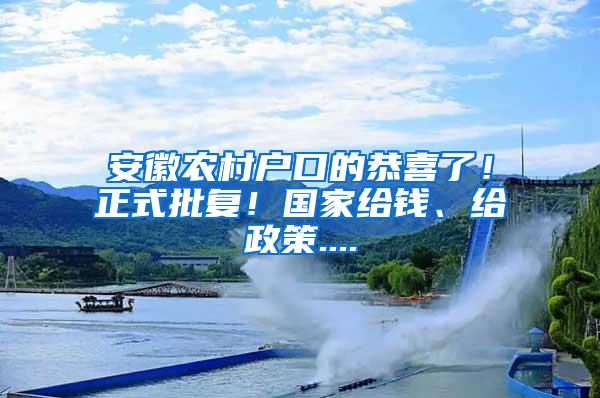 安徽农村户口的恭喜了！正式批复！国家给钱、给政策....